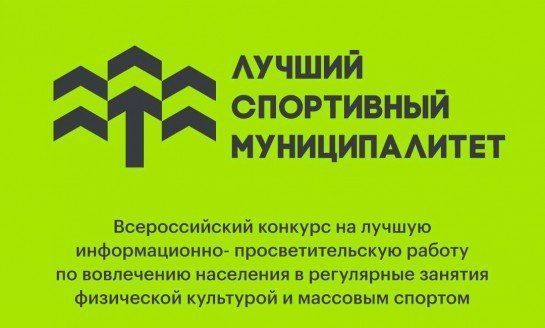 ЛУЧШИЙ
СПОРТИВНЫЙ
МУНИЦИПАЛИТЕТ

Всероссийский конкурс на лучшую информационно- просветительскую работу по вовлечению населения в регулярные занятия физической культурой и массовым спортом